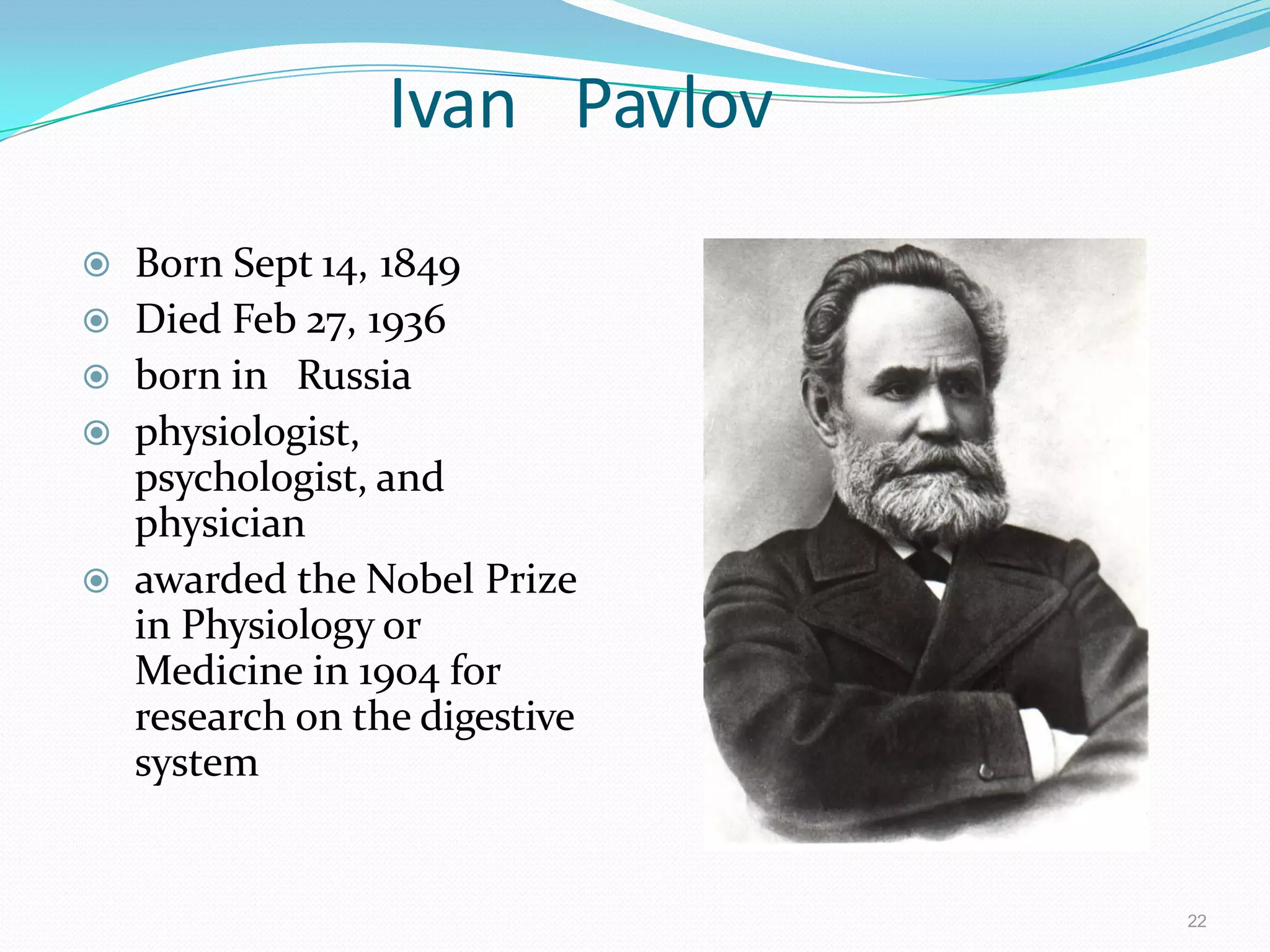 Ivan Pavlov

• Born Sept 14, 1849
• Died Feb 27, 1936
• born in Russia
• physiologist, psychologist, and physician
• awarded the Nobel Prize in Physiology or Medicine in 1904 for research on the digestive system

22